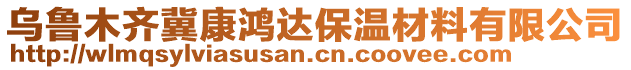 乌鲁木齐冀康鸿达保温材料有限公司
http://wlmqsylviasusan.cn.coovee.com